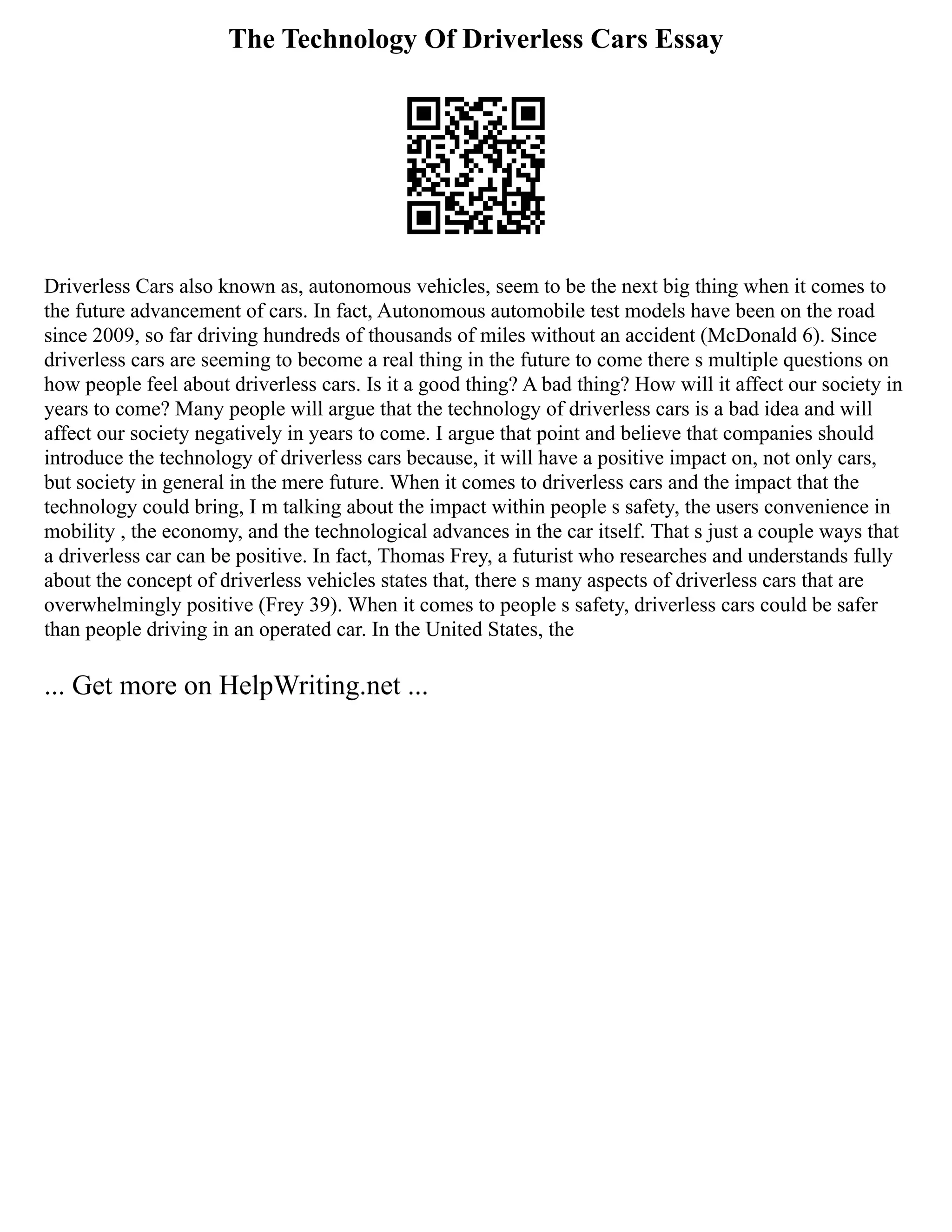 The Technology Of Driverless Cars Essay

Driverless Cars also known as, autonomous vehicles, seem to be the next big thing when it comes to the future advancement of cars. In fact, Autonomous automobile test models have been on the road since 2009, so far driving hundreds of thousands of miles without an accident (McDonald 6). Since driverless cars are seeming to become a real thing in the future to come there s multiple questions on how people feel about driverless cars. Is it a good thing? A bad thing? How will it affect our society in years to come? Many people will argue that the technology of driverless cars is a bad idea and will affect our society negatively in years to come. I argue that point and believe that companies should introduce the technology of driverless cars because, it will have a positive impact on, not only cars, but society in general in the mere future. When it comes to driverless cars and the impact that the technology could bring, I m talking about the impact within people s safety, the users convenience in mobility , the economy, and the technological advances in the car itself. That s just a couple ways that a driverless car can be positive. In fact, Thomas Frey, a futurist who researches and understands fully about the concept of driverless vehicles states that, there s many aspects of driverless cars that are overwhelmingly positive (Frey 39). When it comes to people s safety, driverless cars could be safer than people driving in an operated car. In the United States, the

... Get more on HelpWriting.net ...